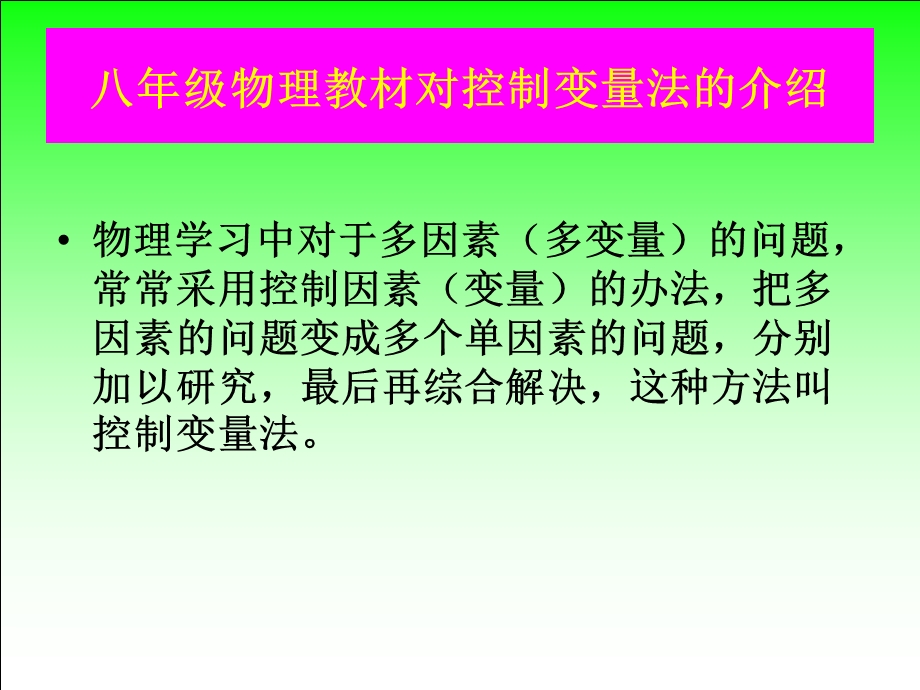 八年级物理教材对控制变量法的介绍

• 物理学习中对于多因素（多变量）的问题，常常采用控制因素（变量）的办法，把多因素的问题变成多个单因素的问题，分别加以研究，最后再综合解决，这种方法叫控制变量法。